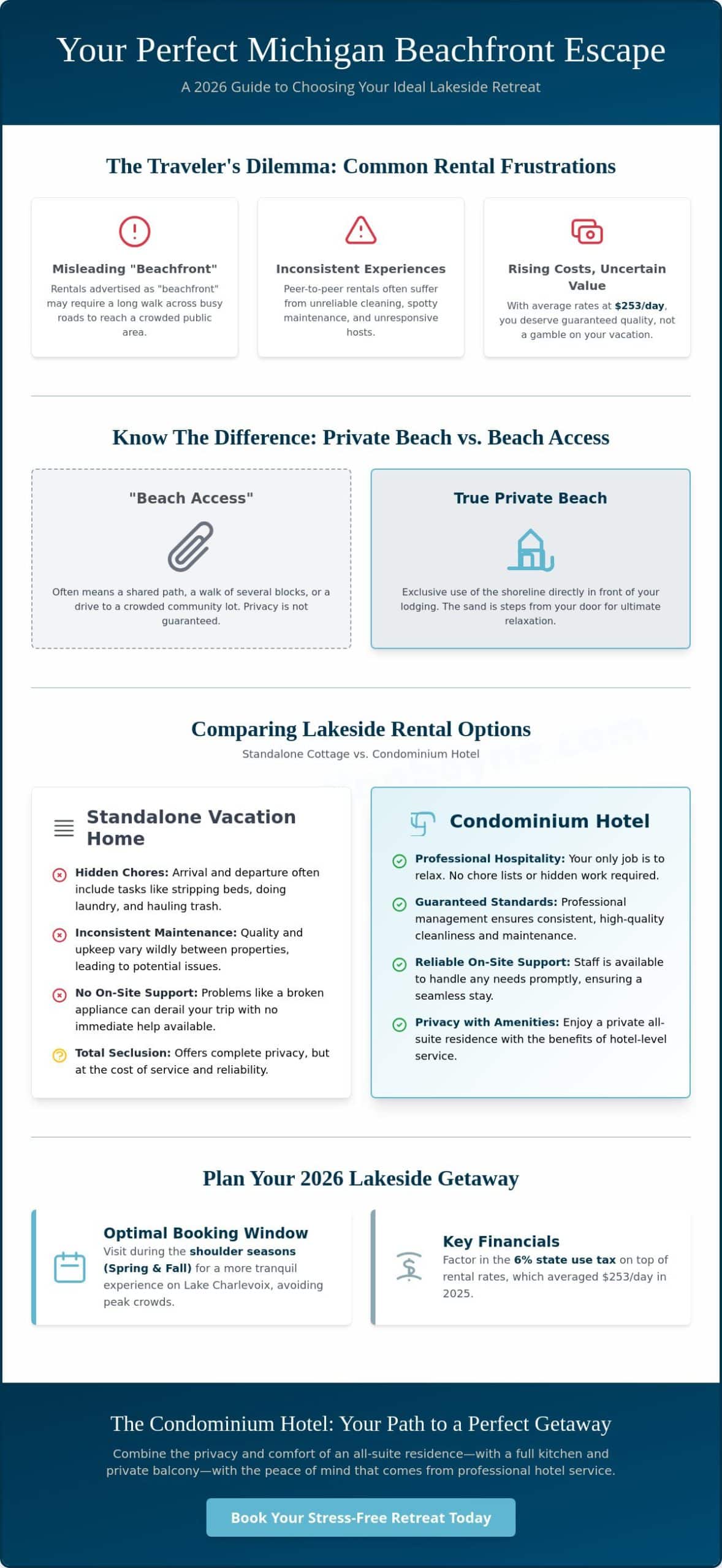 Your Perfect Michigan Beachfront Escape

A 2026 Guide to Choosing Your Ideal Lakeside Retreat

The Traveler's Dilemma: Common Rental Frustrations

Misleading "Beachfront"

Rentals advertised as "beachfront" may require a long walk across busy roads to reach a crowded public area.

Inconsistent Experiences

Peer-to-peer rentals often suffer from unreliable cleaning, spotty maintenance, and unresponsive hosts.

Rising Costs, Uncertain Value

With average rates at $253/day, you deserve guaranteed quality, not a gamble on your vacation.

Know The Difference: Private Beach vs. Beach Access

"Beach Access"

Often means a shared path, a walk of several blocks, or a drive to a crowded community lot. Privacy is not guaranteed.

True Private Beach

Exclusive use of the shoreline directly in front of your lodging. The sand is steps from your door for ultimate relaxation.

Comparing Lakeside Rental Options

Standalone Cottage vs. Condominium Hotel

Standalone Vacation Home

Hidden Chores: Arrival and departure often include tasks like stripping beds, doing laundry, and hauling trash.

Inconsistent Maintenance: Quality and upkeep vary wildly between properties, leading to potential issues.

No On-Site Support: Problems like a broken appliance can derail your trip with no immediate help available.

Total Seclusion: Offers complete privacy, but at the cost of service and reliability.

Condominium Hotel

Professional Hospitality: Your only job is to relax. No chore lists or hidden work required.

Guaranteed Standards: Professional management ensures consistent, high-quality cleanliness and maintenance.

Reliable On-Site Support: Staff is available to handle any needs promptly, ensuring a seamless stay.

Privacy with Amenities: Enjoy a private all-suite residence with the benefits of hotel-level service.

Plan Your 2026 Lakeside Getaway

Optimal Booking Window

Visit during the shoulder seasons (Spring & Fall) for a more tranquil experience on Lake Charlevoix, avoiding peak crowds.

Key Financials

Factor in the 6% state use tax on top of rental rates, which averaged $253/day in 2025.

The Condominium Hotel: Your Path to a Perfect Getaway

Combine the privacy and comfort of an all-suite residence—with a full kitchen and private balcony—with the peace of mind that comes from professional hotel service.

Book Your Stress-Free Retreat Today